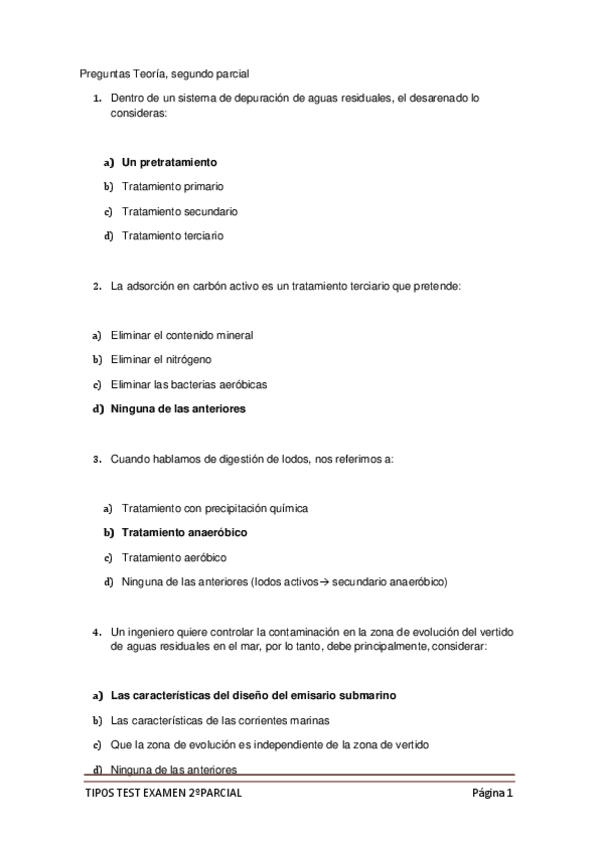 Preguntas Teoría, segundo parcial

1. Dentro de un sistema de depuración de aguas residuales, el desarenado lo consideras:

a) Un pretratamiento
b) Tratamiento primario
c) Tratamiento secundario
d) Tratamiento terciario

2. La adsorción en carbón activo es un tratamiento terciario que pretende:

a) Eliminar el contenido mineral
b) Eliminar el nitrógeno
c) Eliminar las bacterias aeróbicas
d) Ninguna de las anteriores

3. Cuando hablamos de digestión de lodos, nos referimos a:

a) Tratamiento con precipitación química
b) Tratamiento anaeróbico
c) Tratamiento aeróbico
d) Ninguna de las anteriores (lodos activos→ secundario anaeróbico)

4. Un ingeniero quiere controlar la contaminación en la zona de evolución del vertido de aguas residuales en el mar, por lo tanto, debe principalmente, considerar:

a) Las características del diseño del emisario submarino
b) Las características de las corrientes marinas
c) Que la zona de evolución es independiente de la zona de vertido
d) Ninguna de las anteriores

TIPOS TEST EXAMEN 2ºPARCIAL Página 1